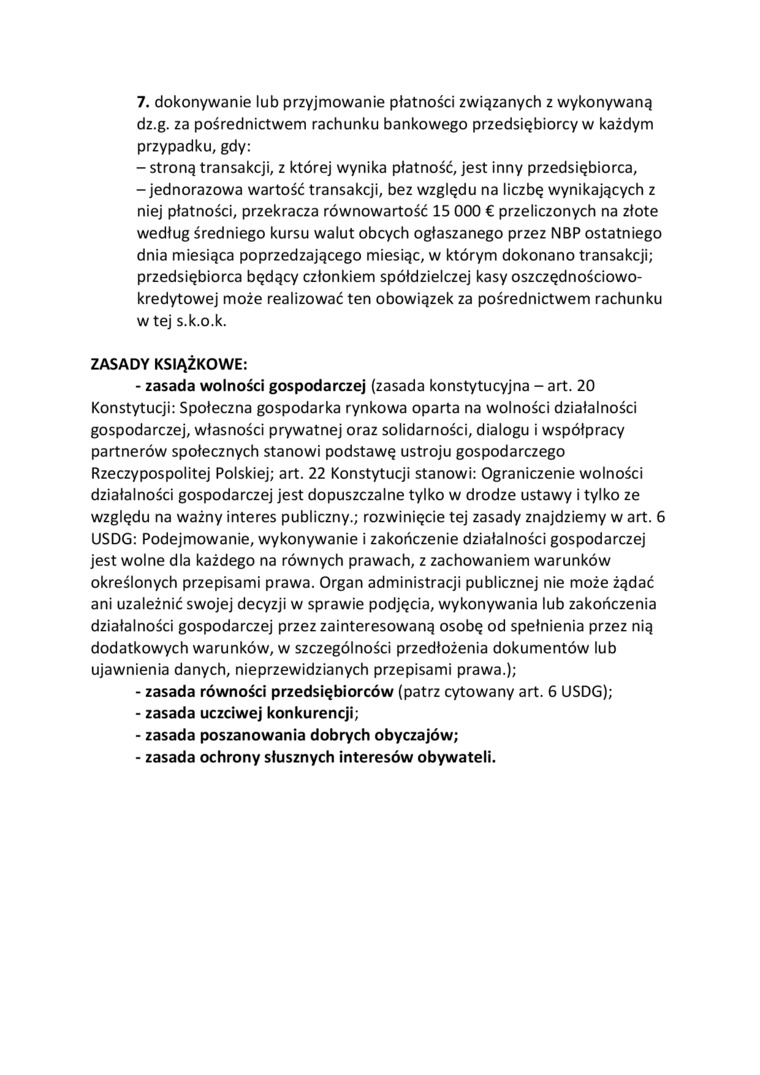 7. dokonywanie lub przyjmowanie płatności związanych z wykonywaną dz.g. za pośrednictwem rachunku bankowego przedsiębiorcy w każdym przypadku, gdy:
– stroną transakcji, z której wynika płatność, jest inny przedsiębiorca,
– jednorazowa wartość transakcji, bez względu na liczbę wynikających z niej płatności, przekracza równowartość 15 000 € przeliczonych na złote według średniego kursu walut obcych ogłaszanego przez NBP ostatniego dnia miesiąca poprzedzającego miesiąc, w którym dokonano transakcji; przedsiębiorca będący członkiem spółdzielczej kasy oszczędnościowo-kredytowej może realizować ten obowiązek za pośrednictwem rachunku w tej s.k.o.k.

ZASADY KSIĄŻKOWE:
- zasada wolności gospodarczej (zasada konstytucyjna – art. 20 Konstytucji: Społeczna gospodarka rynkowa oparta na wolności działalności gospodarczej, własności prywatnej oraz solidarności, dialogu i współpracy partnerów społecznych stanowi podstawę ustroju gospodarczego Rzeczypospolitej Polskiej; art. 22 Konstytucji stanowi: Ograniczenie wolności działalności gospodarczej jest dopuszczalne tylko w drodze ustawy i tylko ze względu na ważny interes publiczny.; rozwinięcie tej zasady znajdziemy w art. 6 USDG: Podejmowanie, wykonywanie i zakończenie działalności gospodarczej jest wolne dla każdego na równych prawach, z zachowaniem warunków określonych przepisami prawa. Organ administracji publicznej nie może żądać ani uzależnić swojej decyzji w sprawie podjęcia, wykonywania lub zakończenia działalności gospodarczej przez zainteresowaną osobę od spełnienia przez nią dodatkowych warunków, w szczególności przedłożenia dokumentów lub ujawnienia danych, nieprzewidzianych przepisami prawa.);
- zasada równości przedsiębiorców (patrz cytowany art. 6 USDG);
- zasada uczciwej konkurencji;
- zasada poszanowania dobrych obyczajów;
- zasada ochrony słusznych interesów obywateli.